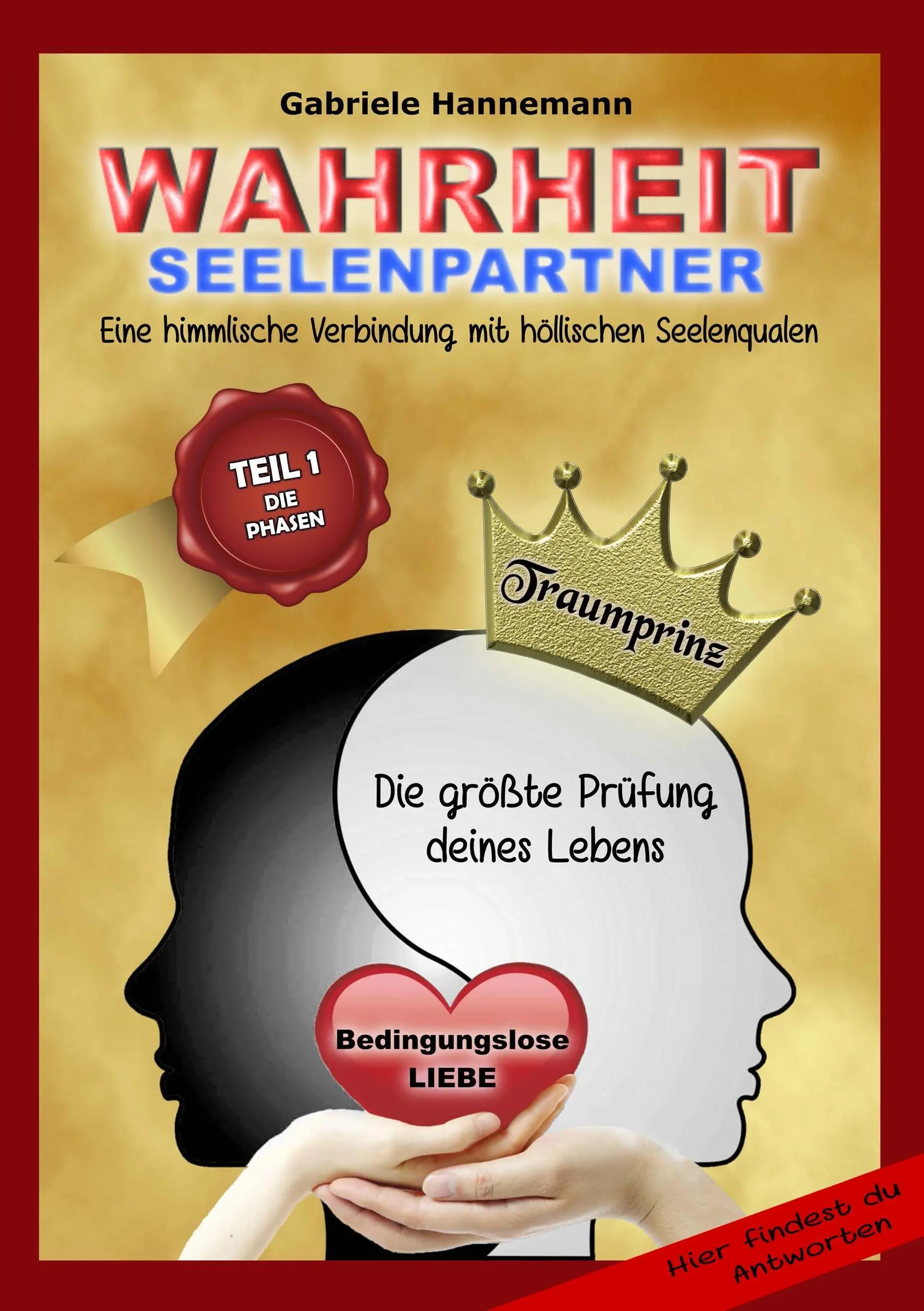 Gabriele Hannemann

WAHRHEIT
SEELENPARTNER

Eine himmlische Verbindung mit höllischen Seelenqualen

TEIL 1
DIE PHASEN

Traumprinz

Die größte Prüfung deines Lebens

Bedingungslose
LIEBE

Hier findest du Antworten